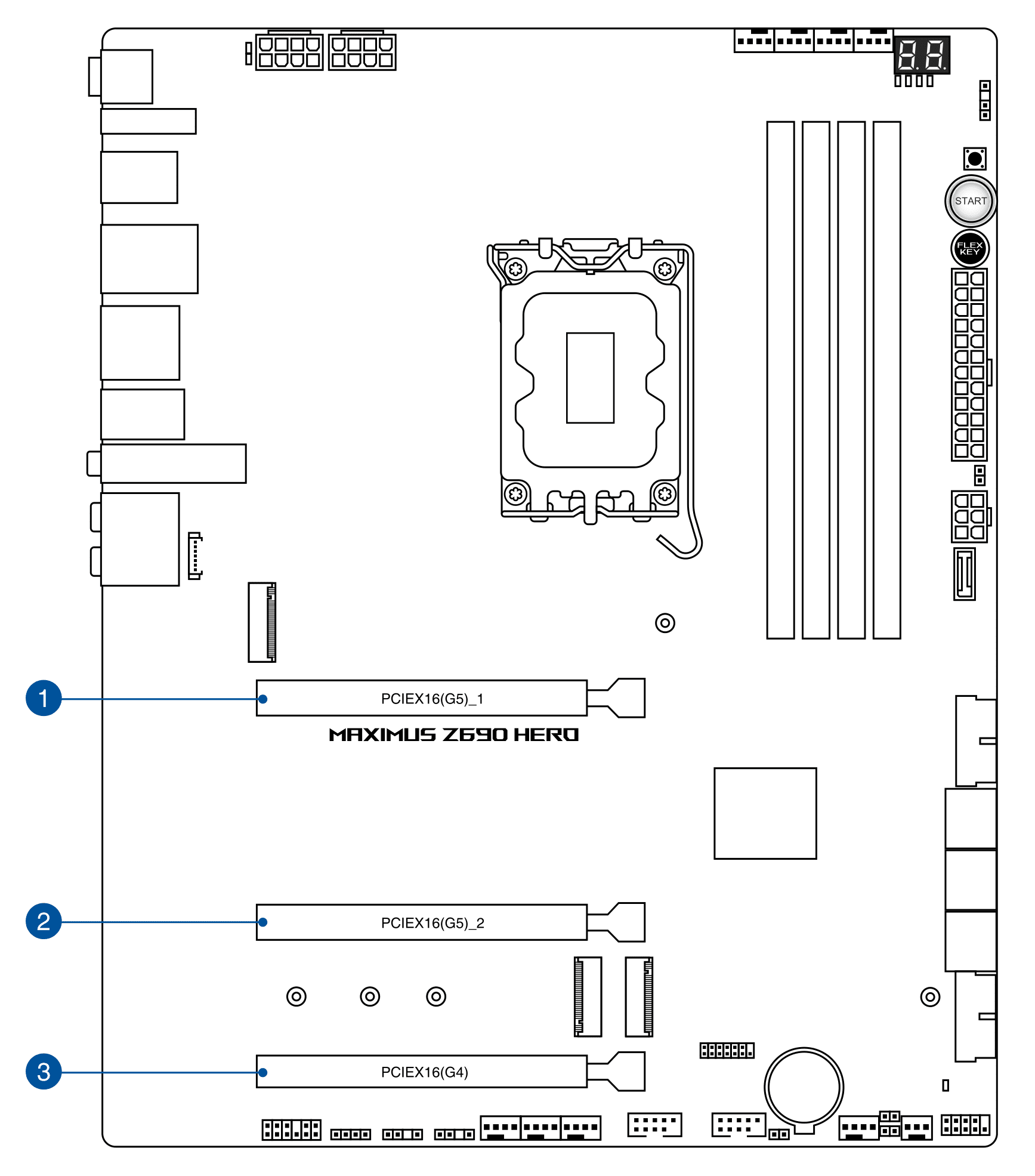 START

FLEX KEY

1

PCIEX16(G5)_1

MAXIMUS Z690 HERO

2

PCIEX16(G5)_2

3

PCIEX16(G4)